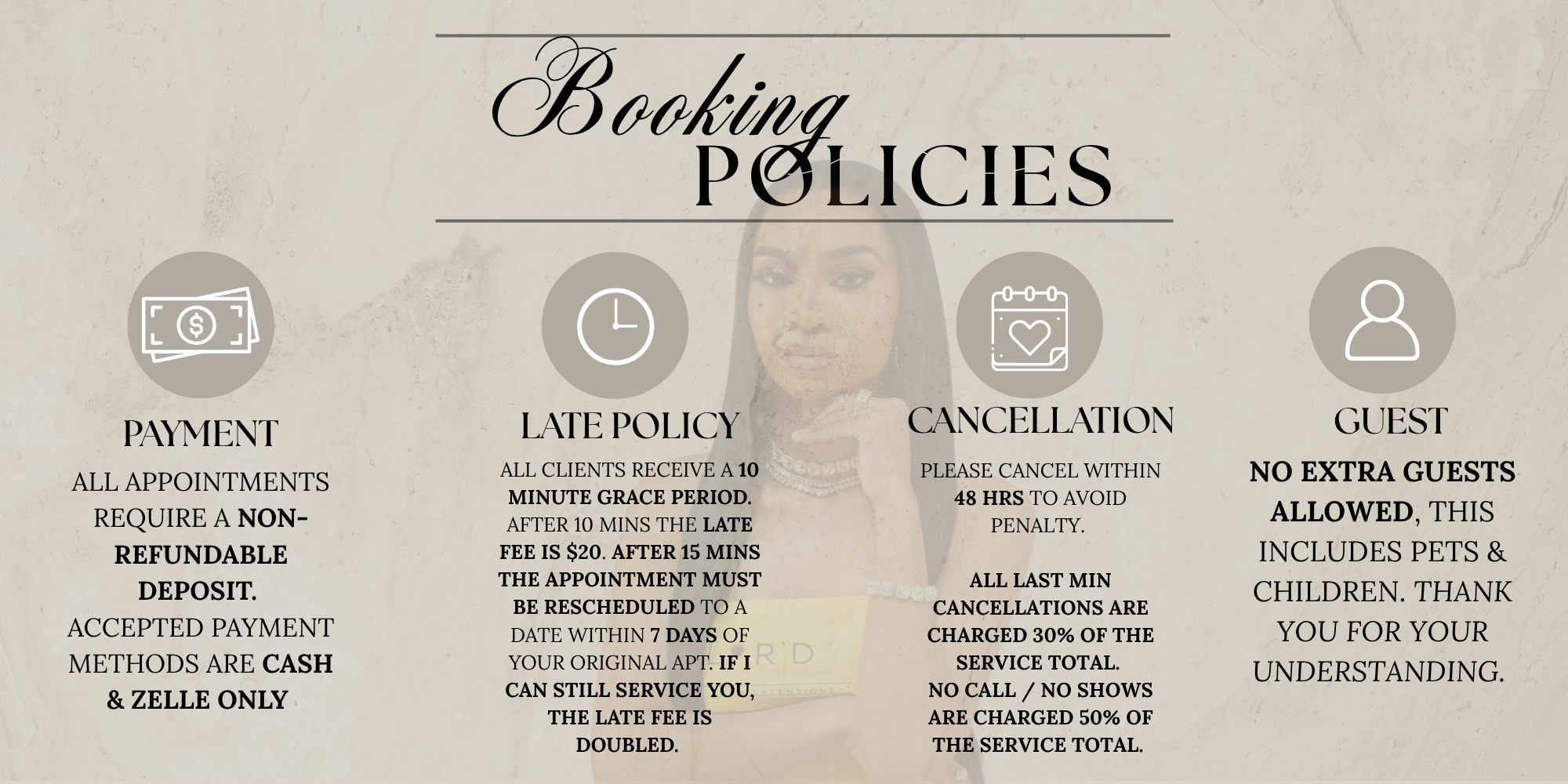 Booking
POLICIES

PAYMENT

ALL APPOINTMENTS REQUIRE A NON-REFUNDABLE DEPOSIT. ACCEPTED PAYMENT METHODS ARE CASH & ZELLE ONLY

LATE POLICY

ALL CLIENTS RECEIVE A 10 MINUTE GRACE PERIOD. AFTER 10 MINS THE LATE FEE IS $20. AFTER 15 MINS THE APPOINTMENT MUST BE RESCHEDULED TO A DATE WITHIN 7 DAYS OF YOUR ORIGINAL APT. IF I CAN STILL SERVICE YOU, THE LATE FEE IS DOUBLED.

CANCELLATION

PLEASE CANCEL WITHIN 48 HRS TO AVOID PENALTY.

ALL LAST MIN CANCELLATIONS ARE CHARGED 30% OF THE SERVICE TOTAL.
NO CALL / NO SHOWS ARE CHARGED 50% OF THE SERVICE TOTAL.

GUEST

NO EXTRA GUESTS ALLOWED, THIS INCLUDES PETS & CHILDREN. THANK YOU FOR YOUR UNDERSTANDING.